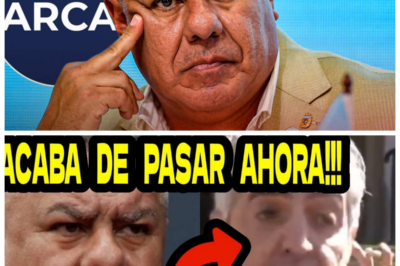 ARCA

ACABA DE PASAR AHORA!!!